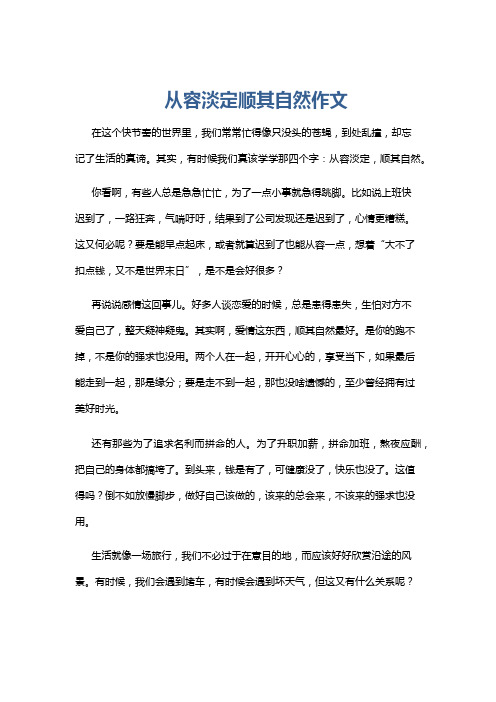 从容淡定顺其自然作文

在这个快节奏的世界里，我们常常忙得像只没头的苍蝇，到处乱撞，却忘记了生活的真谛。其实，有时候我们真该学学那四个字：从容淡定，顺其自然。

你看啊，有些人总是急急忙忙，为了一点小事就急得跳脚。比如说上班快迟到了，一路狂奔，气喘吁吁，结果到了公司发现还是迟到了，心情更糟糕。这又何必呢？要是能早点起床，或者就算迟到了也能从容一点，想着“大不了扣点钱，又不是世界末日”，是不是会好很多？

再说说感情这回事儿。好多人谈恋爱的时候，总是患得患失，生怕对方不爱自己了，整天疑神疑鬼。其实啊，爱情这东西，顺其自然最好。是你的跑不掉，不是你的强求也没用。两个人在一起，开开心心的，享受当下，如果最后能走到一起，那是缘分；要是走不到一起，那也没啥遗憾的，至少曾经拥有过美好时光。

还有那些为了追求名利而拼命的人。为了升职加薪，拼命加班，熬夜应酬，把自己的身体都搞垮了。到头来，钱是有了，可健康没了，快乐也没了。这值得吗？倒不如放慢脚步，做好自己该做的，该来的总会来，不该来的强求也没用。

生活就像一场旅行，我们不必过于在意目的地，而应该好好欣赏沿途的风景。有时候，我们会遇到堵车，有时候会遇到坏天气，但这又有什么关系呢？